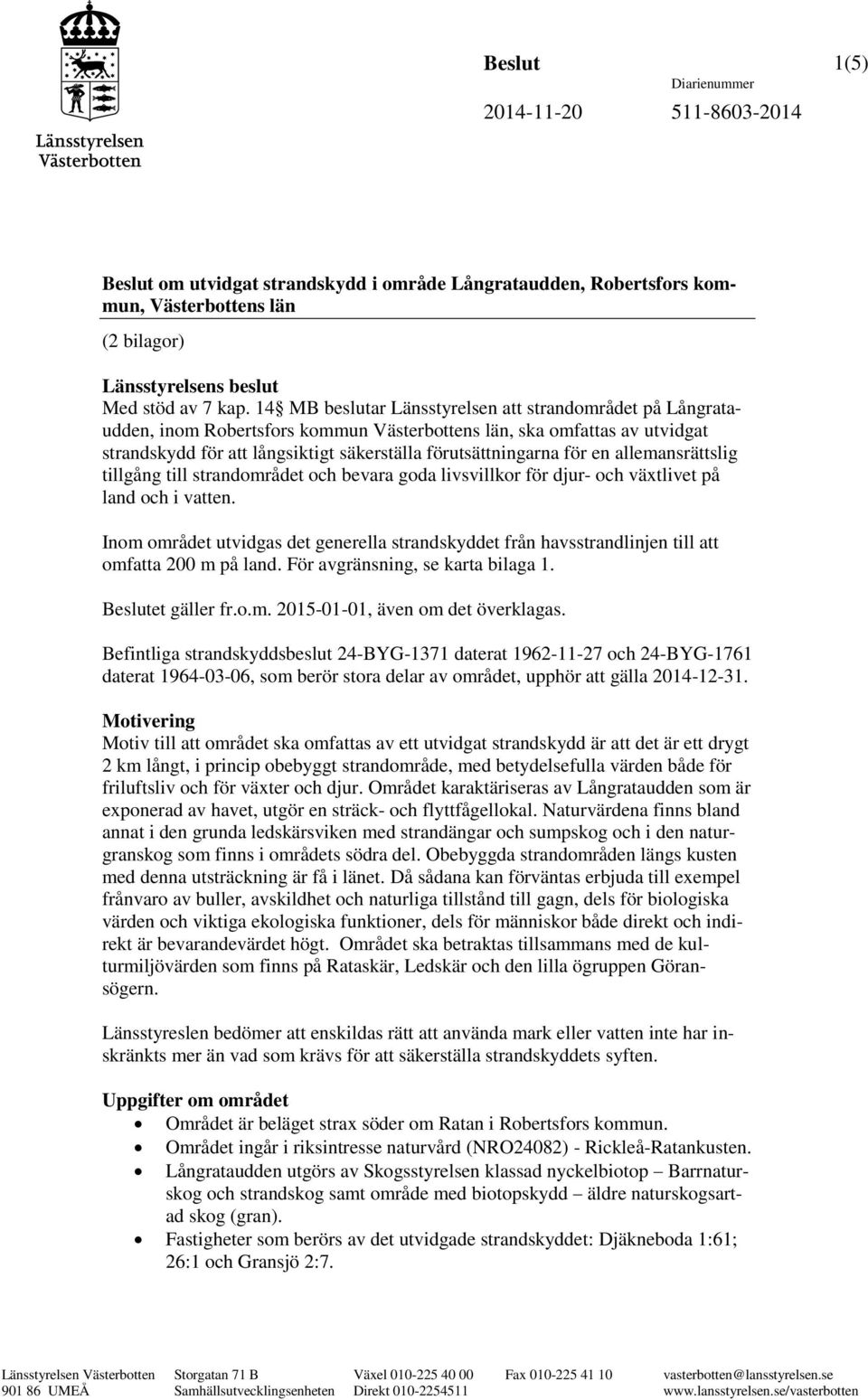 Länsstyrelsen Västerbotten

Beslut

1(5)

Diarienummer

2014-11-20

511-8603-2014

Beslut om utvidgat strandskydd i område Långrataudden, Robertsfors kommun, Västerbottens län

(2 bilagor)

Länsstyrelsens beslut
Med stöd av 7 kap. 14§ MB beslutar Länsstyrelsen att strandområdet på Långrataudden, inom Robertsfors kommun Västerbottens län, ska omfattas av utvidgat strandskydd för att långsiktigt säkerställa förutsättningarna för en allemansrättslig tillgång till strandområdet och bevara goda livsvillkor för djur- och växtlivet på land och i vatten.

Inom området utvidgas det generella strandskyddet från havsstrandlinjen till att omfatta 200 m på land. För avgränsning, se karta bilaga 1.

Beslutet gäller fr.o.m. 2015-01-01, även om det överklagas.

Befintliga strandskyddsbeslut 24-BYG-1371 daterat 1962-11-27 och 24-BYG-1761 daterat 1964-03-06, som berör stora delar av området, upphör att gälla 2014-12-31.

Motivering
Motiv till att området ska omfattas av ett utvidgat strandskydd är att det är ett drygt 2 km långt, i princip obebyggt strandområde, med betydelsefulla värden både för friluftsliv och för växter och djur. Området karaktäriseras av Långrataudden som är exponerad av havet, utgör en sträck- och flyttfågellokal. Naturvärdena finns bland annat i den grunda ledskärsviken med strandängar och sumpskog och i den naturgranskog som finns i områdets södra del. Obebyggda strandområden längs kusten med denna utsträckning är få i länet. Då sådana kan förväntas erbjuda till exempel frånvaro av buller, avskildhet och naturliga tillstånd till gagn, dels för biologiska värden och viktiga ekologiska funktioner, dels för människor både direkt och indirekt är bevarandevärdet högt. Området ska betraktas tillsammans med de kulturmiljövärden som finns på Rataskär, Ledskär och den lilla ögruppen Göransögern.

Länsstyreslen bedömer att enskildas rätt att använda mark eller vatten inte har inskränkts mer än vad som krävs för att säkerställa strandskyddets syften.

Uppgifter om området
• Området är beläget strax söder om Ratan i Robertsfors kommun.
• Området ingår i riksintresse naturvård (NRO24082) - Rickleå-Ratankusten.
• Långrataudden utgörs av Skogsstyrelsen klassad nyckelbiotop – Barrnaturskog och strandskog samt område med biotopskydd – äldre naturskogsartad skog (gran).
• Fastigheter som berörs av det utvidgade strandskyddet: Djäkneboda 1:61; 26:1 och Gransjö 2:7.

Länsstyrelsen Västerbotten
901 86 UMEÅ
Storgatan 71 B
Samhällsutvecklingsenheten
Växel 010-225 40 00
Direkt 010-2254511
Fax 010-225 41 10
vasterbotten@lansstyrelsen.se
www.lansstyrelsen.se/vasterbotten